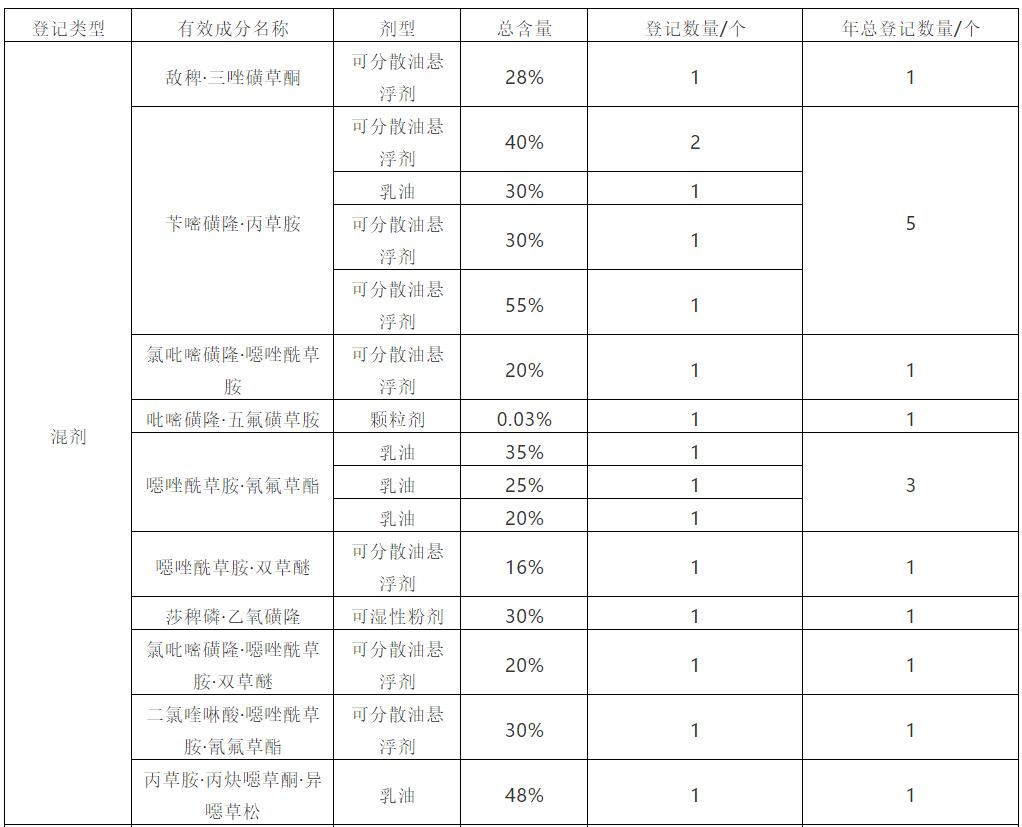 | 登记类型 | 有效成分名称 | 剂型 | 总含量 | 登记数量/个 | 年总登记数量/个 |
|---|---|---|---|---|---|
| 混剂 | 敌稗·三唑磺草酮 | 可分散油悬浮剂 | 28% | 1 | 1 |
| | 苄嘧磺隆·丙草胺 | 可分散油悬浮剂 | 40% | 2 | 5 |
| | | 乳油 | 30% | 1 | |
| | | 可分散油悬浮剂 | 30% | 1 | |
| | | 可分散油悬浮剂 | 55% | 1 | |
| | 氯吡嘧磺隆·噁唑酰草胺 | 可分散油悬浮剂 | 20% | 1 | 1 |
| | 吡嘧磺隆·五氟磺草胺 | 颗粒剂 | 0.03% | 1 | 1 |
| | 噁唑酰草胺·氰氟草酯 | 乳油 | 35% | 1 | 3 |
| | | 乳油 | 25% | 1 | |
| | | 乳油 | 20% | 1 | |
| | 噁唑酰草胺·双草醚 | 可分散油悬浮剂 | 16% | 1 | 1 |
| | 莎稗磷·乙氧磺隆 | 可湿性粉剂 | 30% | 1 | 1 |
| | 氯吡嘧磺隆·噁唑酰草胺·双草醚 | 可分散油悬浮剂 | 20% | 1 | 1 |
| | 二氯喹啉酸·噁唑酰草胺·氰氟草酯 | 可分散油悬浮剂 | 30% | 1 | 1 |
| | 丙草胺·丙炔噁草酮·异噁草松 | 乳油 | 48% | 1 | 1 |